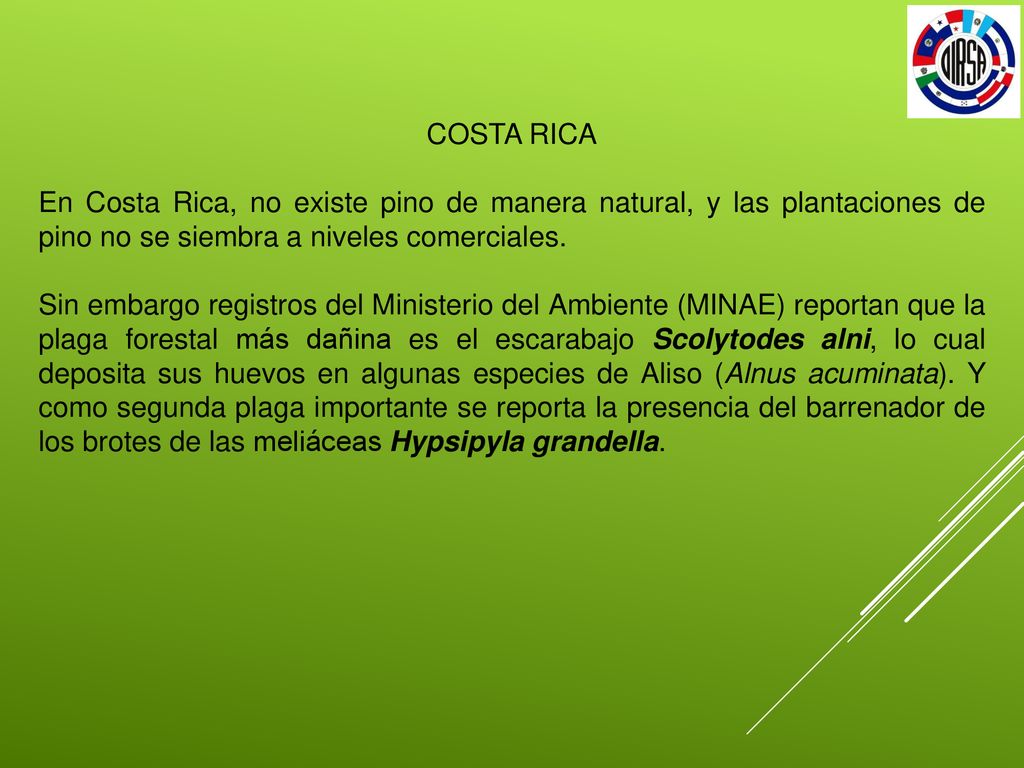 OIRSA

COSTA RICA

En Costa Rica, no existe pino de manera natural, y las plantaciones de pino no se siembra a niveles comerciales.

Sin embargo registros del Ministerio del Ambiente (MINAE) reportan que la plaga forestal más dañina es el escarabajo Scolytodes alni, lo cual deposita sus huevos en algunas especies de Aliso (Alnus acuminata). Y como segunda plaga importante se reporta la presencia del barrenador de los brotes de las meliáceas Hypsipyla grandella.